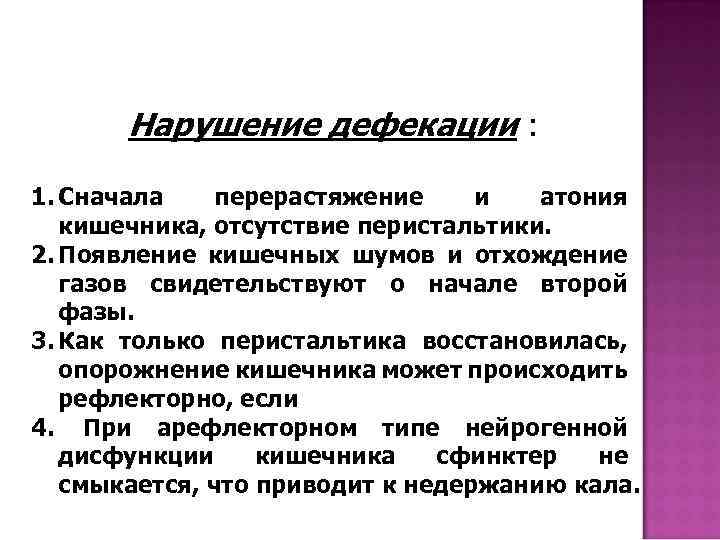 Нарушение дефекации :

1. Сначала перерастяжение и атония кишечника, отсутствие перистальтики.
2. Появление кишечных шумов и отхождение газов свидетельствуют о начале второй фазы.
3. Как только перистальтика восстановилась, опорожнение кишечника может происходить рефлекторно, если
4. При арефлекторном типе нейрогенной дисфункции кишечника сфинктер не смыкается, что приводит к недержанию кала.